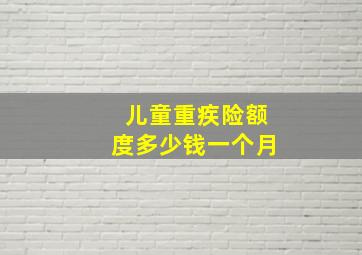 儿童重疾险额度多少钱一个月